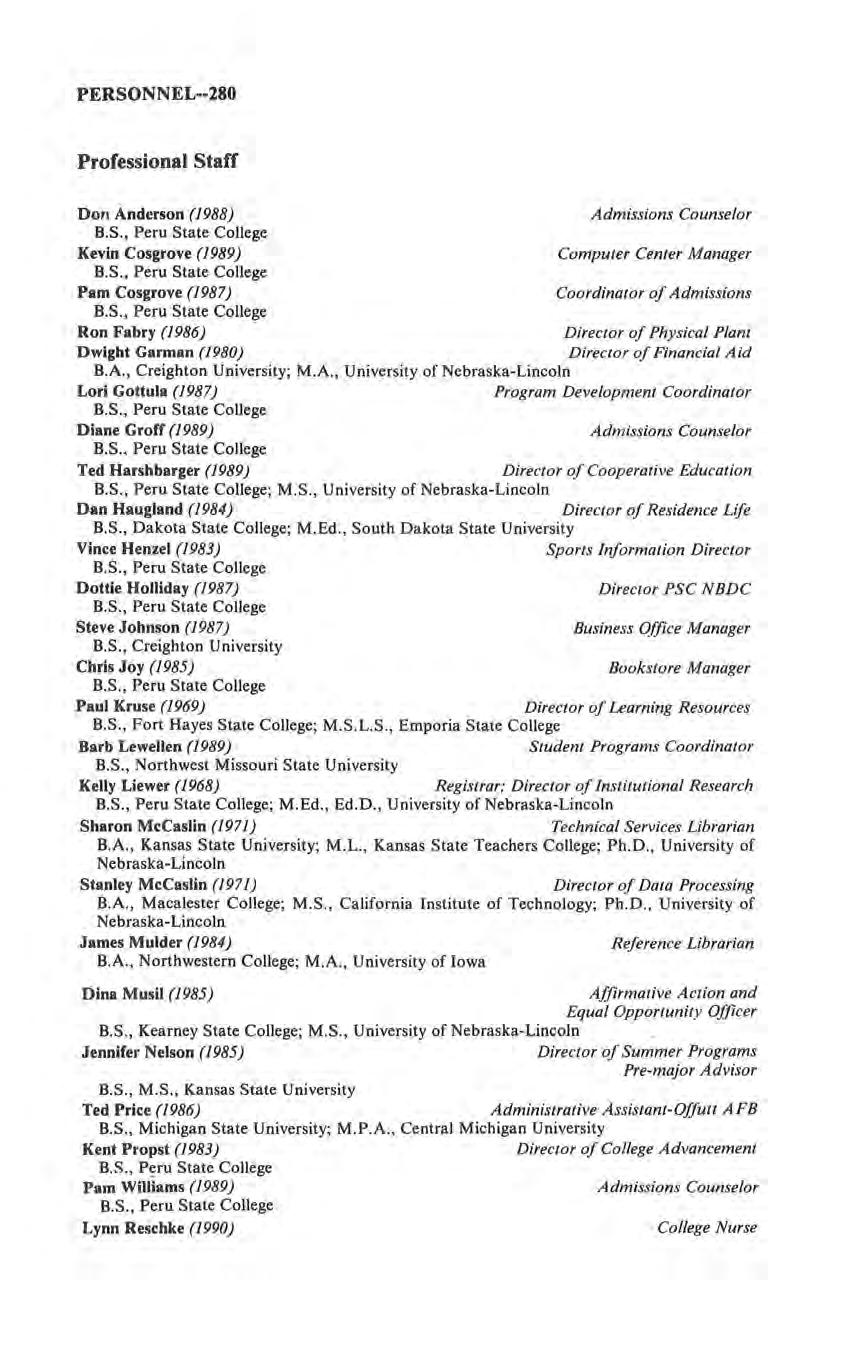 PERSONNEL--280

Professional Staff

Don Anderson (1988) Admissions Counselor
B.S., Peru State College
Kevin Cosgrove (1989) Computer Center Manager
B.S., Peru State College
Pam Cosgrove (1987) Coordinator of Admissions
B.S., Peru State College
Ron Fabry (1986) Director of Physical Plant
Dwight Garman (1980) Director of Financial Aid
B.A., Creighton University; M.A., University of Nebraska-Lincoln
Lori Gottula (1987) Program Development Coordinator
B.S., Peru State College
Diane Groff (1989) Admissions Counselor
B.S., Peru State College
Ted Harshbarger (1989) Director of Cooperative Education
B.S., Peru State College; M.S., University of Nebraska-Lincoln
Dan Haugland (1984) Director of Residence Life
B.S., Dakota State College; M.Ed., South Dakota State University
Vince Henzel (1983) Sports Information Director
B.S., Peru State College
Dottie Holliday (1987) Director PSC NBDC
B.S., Peru State College
Steve Johnson (1987) Business Office Manager
B.S., Creighton University
Chris Joy (1985) Bookstore Manager
B.S., Peru State College
Paul Kruse (1969) Director of Learning Resources
B.S., Fort Hayes State College; M.S.L.S., Emporia State College
Barb Lewellen (1989) Student Programs Coordinator
B.S., Northwest Missouri State University
Kelly Liewer (1968) Registrar; Director of Institutional Research
B.S., Peru State College; M.Ed., Ed.D., University of Nebraska-Lincoln
Sharon McCaslin (1971) Technical Services Librarian
B.A., Kansas State University; M.L., Kansas State Teachers College; Ph.D., University of Nebraska-Lincoln
Stanley McCaslin (1971) Director of Data Processing
B.A., Macalester College; M.S., California Institute of Technology; Ph.D., University of Nebraska-Lincoln
James Mulder (1984) Reference Librarian
B.A., Northwestern College; M.A., University of Iowa
Dina Musil (1985) Affirmative Action and Equal Opportunity Officer
B.S., Kearney State College; M.S., University of Nebraska-Lincoln
Jennifer Nelson (1985) Director of Summer Programs Pre-major Advisor
B.S., M.S., Kansas State University
Ted Price (1986) Administrative Assistant-Offutt AFB
B.S., Michigan State University; M.P.A., Central Michigan University
Kent Propst (1983) Director of College Advancement
B.S., Peru State College
Pam Williams (1989) Admissions Counselor
B.S., Peru State College
Lynn Reschke (1990) College Nurse